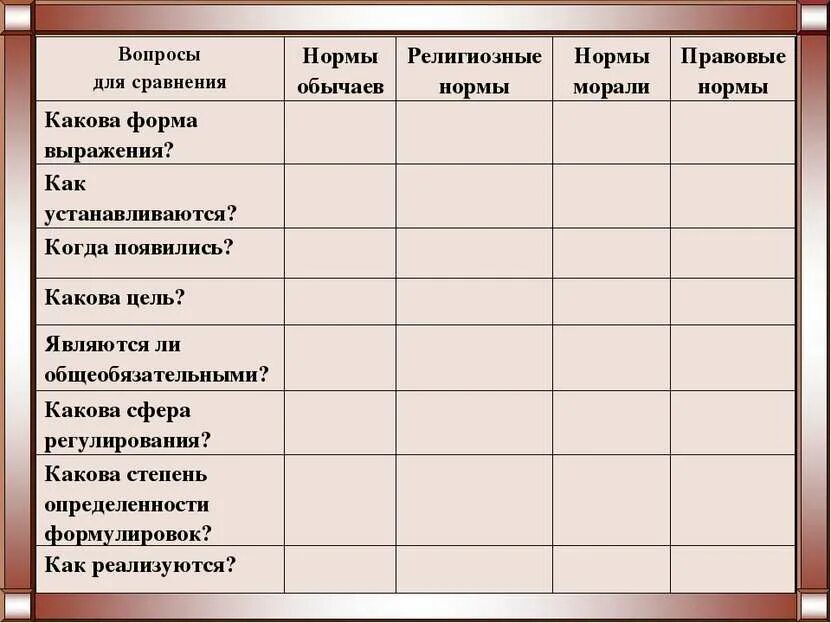 | Вопросы для сравнения | Нормы обычаев | Религиозные нормы | Нормы морали | Правовые нормы |
|---|---|---|---|---|
| Какова форма выражения? | | | | |
| Как устанавливаются? | | | | |
| Когда появились? | | | | |
| Какова цель? | | | | |
| Являются ли общеобязательными? | | | | |
| Какова сфера регулирования? | | | | |
| Какова степень определенности формулировок? | | | | |
| Как реализуются? | | | | |